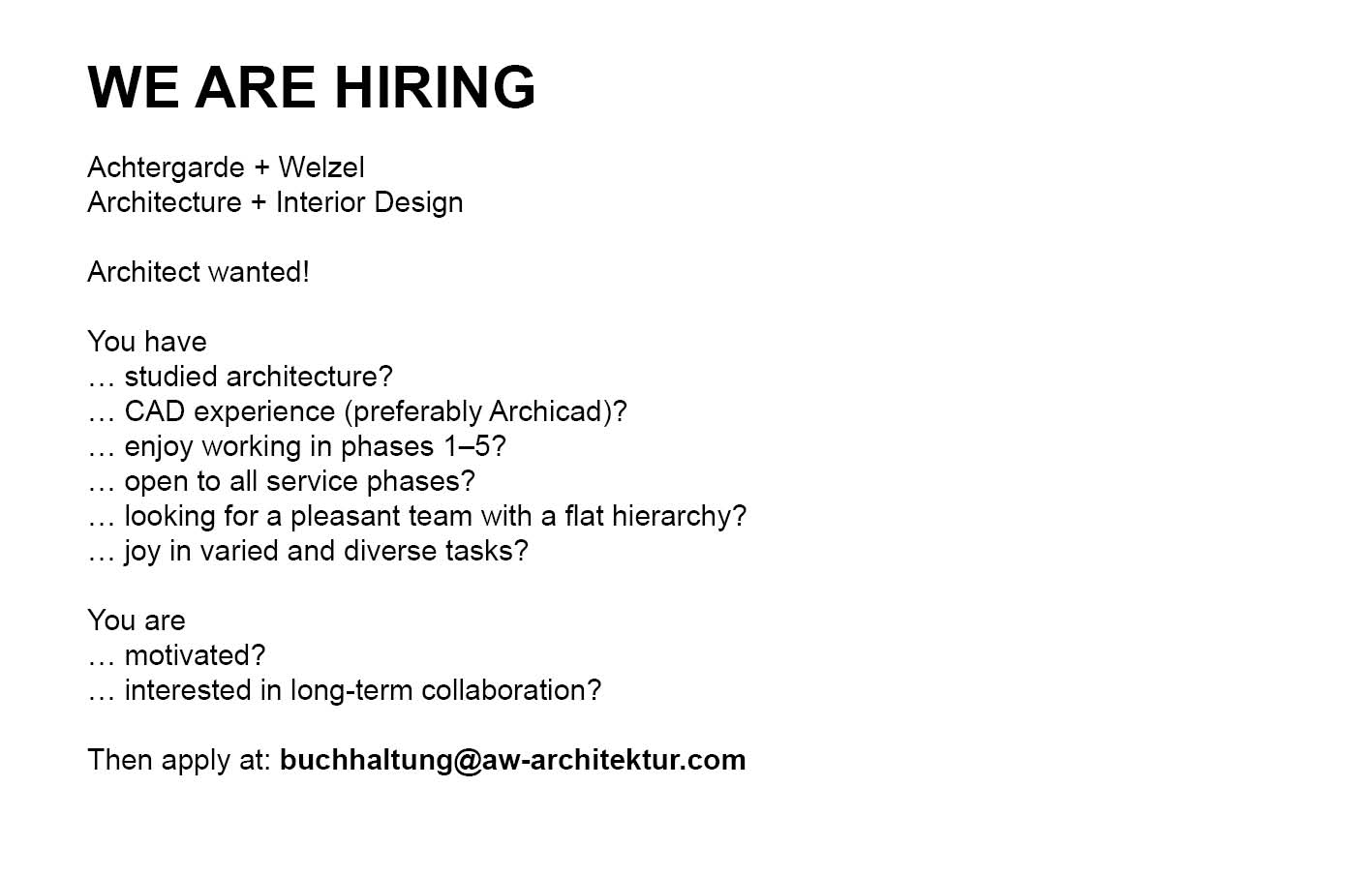 WE ARE HIRING

Achtergarde + Welzel
Architecture + Interior Design

Architect wanted!

You have
… studied architecture?
… CAD experience (preferably Archicad)?
… enjoy working in phases 1–5?
… open to all service phases?
… looking for a pleasant team with a flat hierarchy?
… joy in varied and diverse tasks?

You are
… motivated?
… interested in long-term collaboration?

Then apply at: buchhaltung@aw-architektur.com